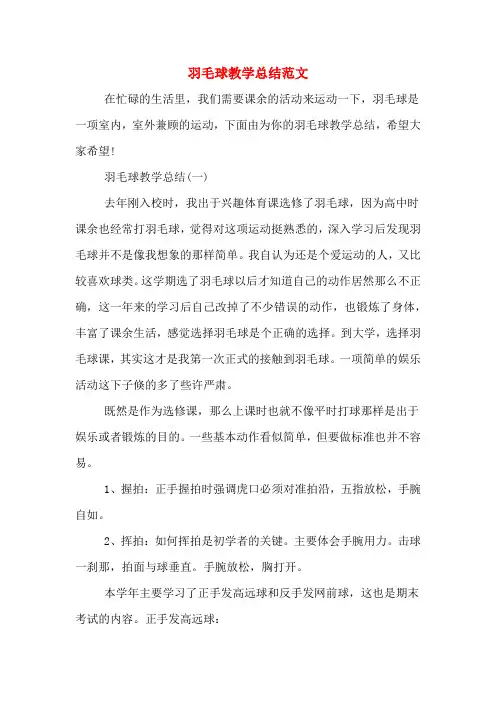 羽毛球教学总结范文

在忙碌的生活里，我们需要课余的活动来运动一下，羽毛球是一项室内，室外兼顾的运动，下面由为你的羽毛球教学总结，希望大家希望!

羽毛球教学总结(一)

去年刚入校时，我出于兴趣体育课选修了羽毛球，因为高中时课余也经常打羽毛球，觉得对这项运动挺熟悉的，深入学习后发现羽毛球并不是像我想象的那样简单。我自认为还是个爱运动的人，又比较喜欢球类。这学期选了羽毛球以后才知道自己的动作居然那么不正确，这一年来的学习后自己改掉了不少错误的动作，也锻炼了身体，丰富了课余生活，感觉选择羽毛球是个正确的选择。到大学，选择羽毛球课，其实这才是我第一次正式的接触到羽毛球。一项简单的娱乐活动这下子倏的多了些许严肃。

既然是作为选修课，那么上课时也就不像平时打球那样是出于娱乐或者锻炼的目的。一些基本动作看似简单，但要做标准也并不容易。

1、握拍：正手握拍时强调虎口必须对准拍沿，五指放松，手腕自如。

2、挥拍：如何挥拍是初学者的关键。主要体会手腕用力。击球一刹那，拍面与球垂直。手腕放松，胸打开。

本学年主要学习了正手发高远球和反手发网前球，这也是期末考试的内容。正手发高远球：